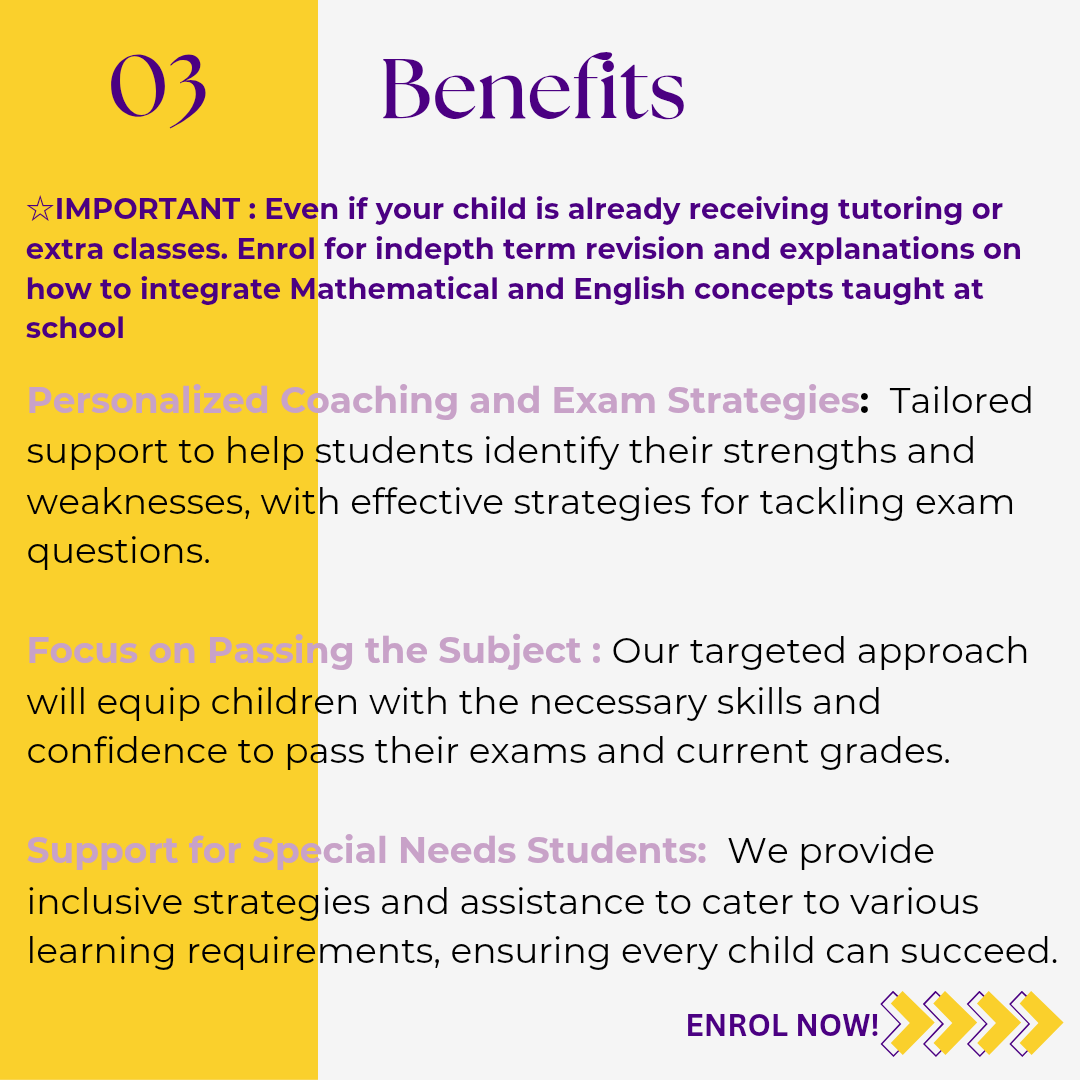 03 Benefits

☆IMPORTANT : Even if your child is already receiving tutoring or extra classes. Enrol for indepth term revision and explanations on how to integrate Mathematical and English concepts taught at school

Personalized Coaching and Exam Strategies: Tailored support to help students identify their strengths and weaknesses, with effective strategies for tackling exam questions.

Focus on Passing the Subject : Our targeted approach will equip children with the necessary skills and confidence to pass their exams and current grades.

Support for Special Needs Students: We provide inclusive strategies and assistance to cater to various learning requirements, ensuring every child can succeed.

ENROL NOW!